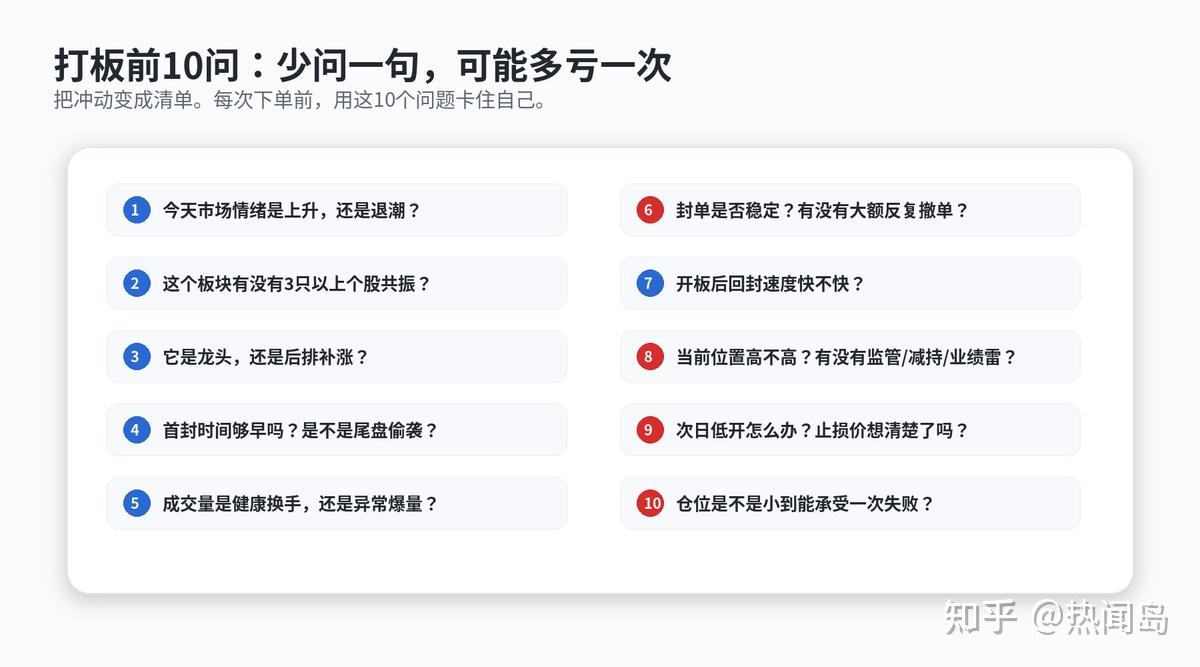 打板前10问：少问一句，可能多亏一次

把冲动变成清单。每次下单前，用这10个问题卡住自己。

1 今天市场情绪是上升，还是退潮？

2 这个板块有没有3只以上个股共振？

3 它是龙头，还是后排补涨？

4 首封时间够早吗？是不是尾盘偷袭？

5 成交量是健康换手，还是异常爆量？

6 封单是否稳定？有没有大额反复撤单？

7 开板后回封速度快不快？

8 当前位置高不高？有没有监管/减持/业绩雷？

9 次日低开怎么办？止损价想清楚了吗？

10 仓位是不是小到能承受一次失败？

知乎 @热闻岛